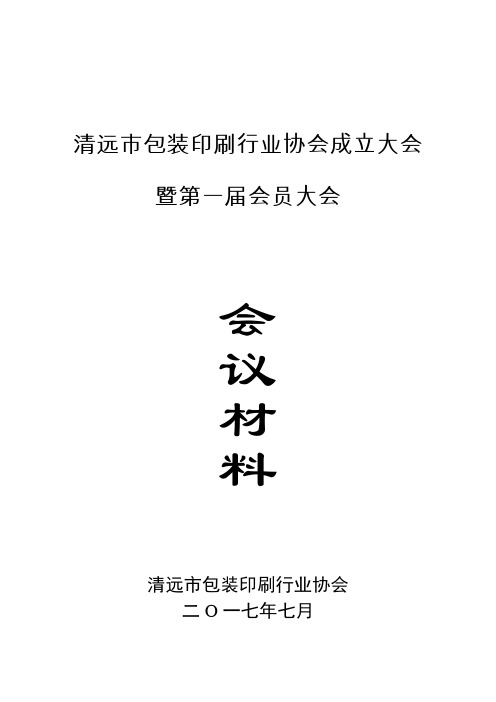 清远市包装印刷行业协会成立大会

暨第一届会员大会

会
议
材
料

清远市包装印刷行业协会
二〇一七年七月